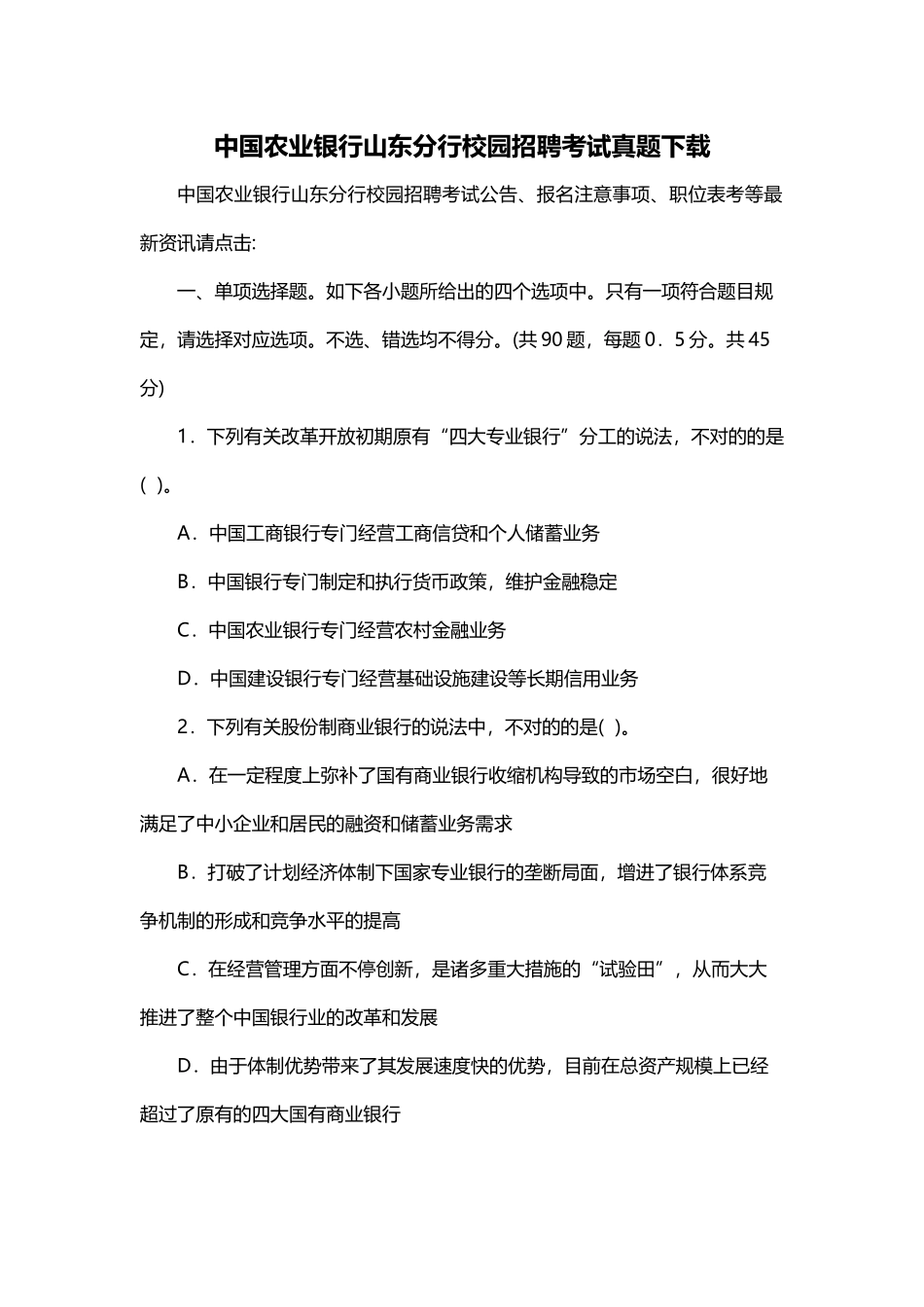 中国农业银行山东分行校园招聘考试真题下载

中国农业银行山东分行校园招聘考试公告、报名注意事项、职位表考等最新资讯请点击:

一、单项选择题。如下各小题所给出的四个选项中。只有一项符合题目规定，请选择对应选项。不选、错选均不得分。(共 90 题，每题 0．5 分。共 45 分)

1．下列有关改革开放初期原有“四大专业银行”分工的说法，不对的的是( )。

A．中国工商银行专门经营工商信贷和个人储蓄业务

B．中国银行专门制定和执行货币政策，维护金融稳定

C．中国农业银行专门经营农村金融业务

D．中国建设银行专门经营基础设施建设等长期信用业务

2．下列有关股份制商业银行的说法中，不对的的是( )。

A．在一定程度上弥补了国有商业银行收缩机构导致的市场空白，很好地满足了中小企业和居民的融资和储蓄业务需求

B．打破了计划经济体制下国家专业银行的垄断局面，增进了银行体系竞争机制的形成和竞争水平的提高

C．在经营管理方面不停创新，是诸多重大措施的“试验田”，从而大大推进了整个中国银行业的改革和发展

D．由于体制优势带来了其发展速度快的优势，目前在总资产规模上已经超过了原有的四大国有商业银行